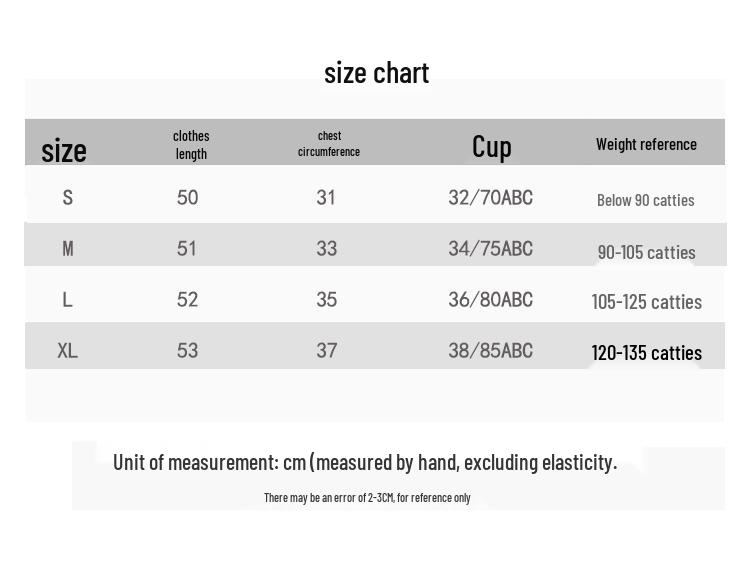 size chart

| size | clothes length | chest circumference | Cup | Weight reference |
|---|---|---|---|---|
| S | 50 | 31 | 32/70ABC | Below 90 catties |
| M | 51 | 33 | 34/75ABC | 90-105 catties |
| L | 52 | 35 | 36/80ABC | 105-125 catties |
| XL | 53 | 37 | 38/85ABC | 120-135 catties |

Unit of measurement: cm (measured by hand, excluding elasticity.

There may be an error of 2-3CM, for reference only